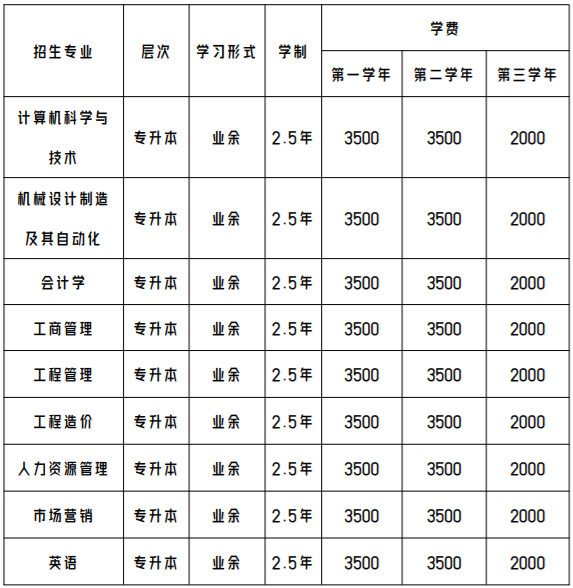 | 招生专业 | 层次 | 学习形式 | 学制 | 学费 第一学年 | 学费 第二学年 | 学费 第三学年 |
|---|---|---|---|---|---|---|
| 计算机科学与技术 | 专升本 | 业余 | 2.5年 | 3500 | 3500 | 2000 |
| 机械设计制造及其自动化 | 专升本 | 业余 | 2.5年 | 3500 | 3500 | 2000 |
| 会计学 | 专升本 | 业余 | 2.5年 | 3500 | 3500 | 2000 |
| 工商管理 | 专升本 | 业余 | 2.5年 | 3500 | 3500 | 2000 |
| 工程管理 | 专升本 | 业余 | 2.5年 | 3500 | 3500 | 2000 |
| 工程造价 | 专升本 | 业余 | 2.5年 | 3500 | 3500 | 2000 |
| 人力资源管理 | 专升本 | 业余 | 2.5年 | 3500 | 3500 | 2000 |
| 市场营销 | 专升本 | 业余 | 2.5年 | 3500 | 3500 | 2000 |
| 英语 | 专升本 | 业余 | 2.5年 | 3500 | 3500 | 2000 |